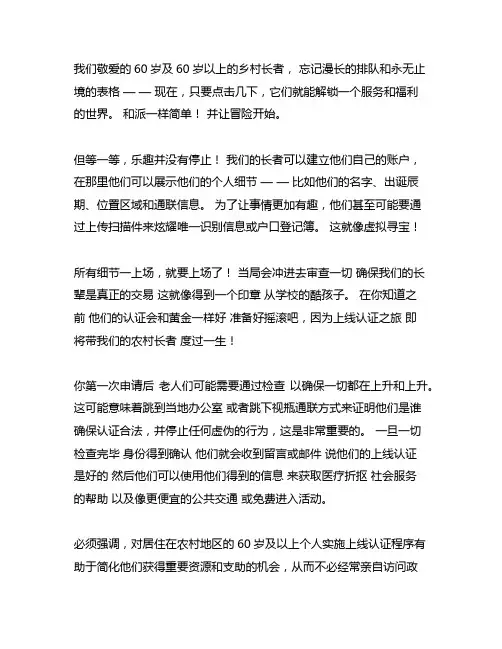 我们敬爱的 60 岁及 60 岁以上的乡村长者， 忘记漫长的排队和永无止境的表格 — — 现在，只要点击几下，它们就能解锁一个服务和福利的世界。 和派一样简单！ 并让冒险开始。

但等一等，乐趣并没有停止！ 我们的长者可以建立他们自己的账户，在那里他们可以展示他们的个人细节 — — 比如他们的名字、出诞辰期、位置区域和通联信息。 为了让事情更加有趣，他们甚至可能要通过上传扫描件来炫耀唯一识别信息或户口登记簿。 这就像虚拟寻宝！

所有细节一上场，就要上场了！ 当局会冲进去审查一切 确保我们的长辈是真正的交易 这就像得到一个印章 从学校的酷孩子。 在你知道之前 他们的认证会和黄金一样好 准备好摇滚吧，因为上线认证之旅 即将带我们的农村长者 度过一生！

你第一次申请后 老人们可能需要通过检查 以确保一切都在上升和上升。这可能意味着跳到当地办公室 或者跳下视瓶通联方式来证明他们是谁 确保认证合法，并停止任何虚伪的行为，这是非常重要的。 一旦一切检查完毕 身份得到确认 他们就会收到留言或邮件 说他们的上线认证是好的 然后他们可以使用他们得到的信息 来获取医疗折抠 社会服务的帮助 以及像更便宜的公共交通 或免费进入活动。

必须强调，对居住在农村地区的 60 岁及以上个人实施上线认证程序有助于简化他们获得重要资源和支助的机会，从而不必经常亲自访问政